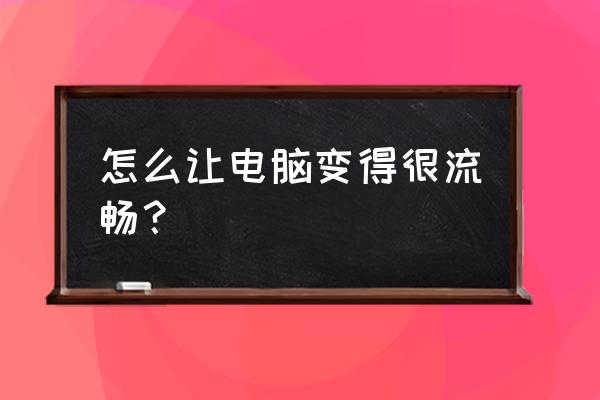 怎么让电脑变得很流畅？